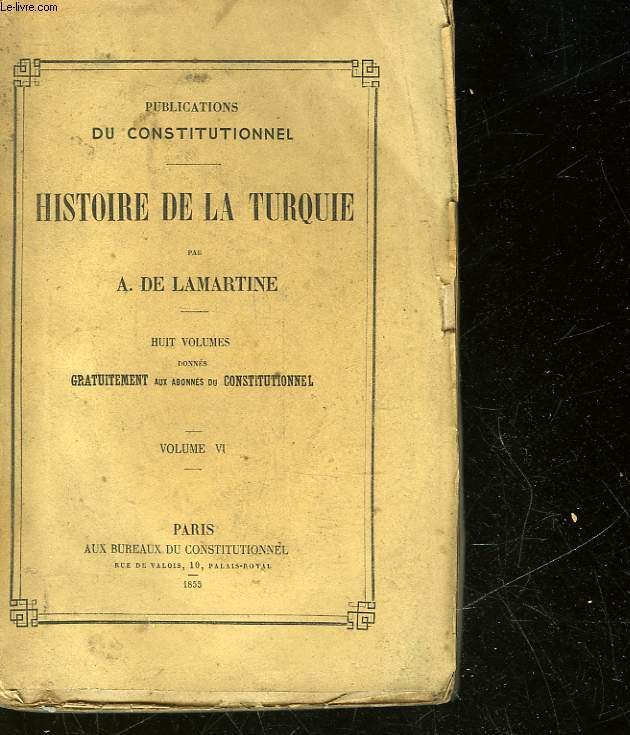 Le-livre.com

PUBLICATIONS
DU CONSTITUTIONNEL

HISTOIRE DE LA TURQUIE

PAR

A. DE LAMARTINE

HUIT VOLUMES
DONNÉS
GRATUITEMENT AUX ABONNÉS DU CONSTITUTIONNEL

VOLUME VI

PARIS
AUX BUREAUX DU CONSTITUTIONNEL
RUE DE VALOIS, 10, PALAIS-ROYAL
1855